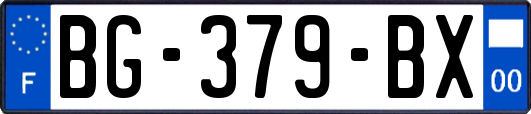 F

BG-379-BX

00